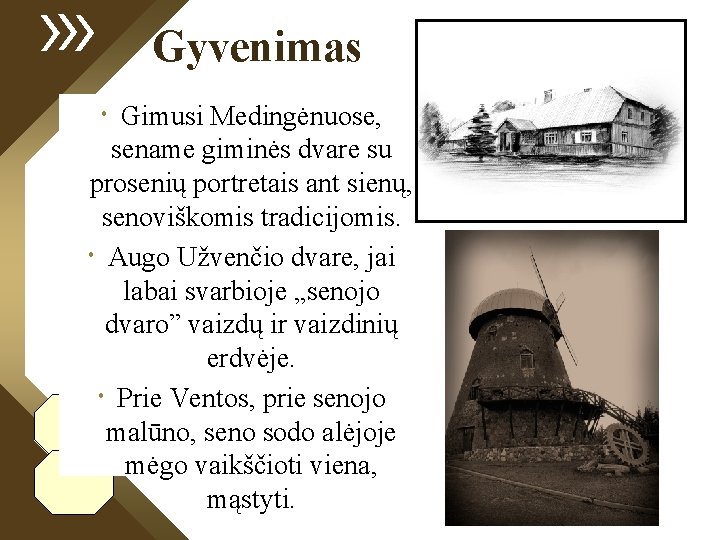 Gyvenimas

• Gimusi Medingėnuose, sename giminės dvare su prosenių portretais ant sienų, senoviškomis tradicijomis.

• Augo Užvenčio dvare, jai labai svarbioje „senojo dvaro” vaizdų ir vaizdinių erdvėje.

• Prie Ventos, prie senojo malūno, seno sodo alėjoje mėgo vaikščioti viena, mąstyti.